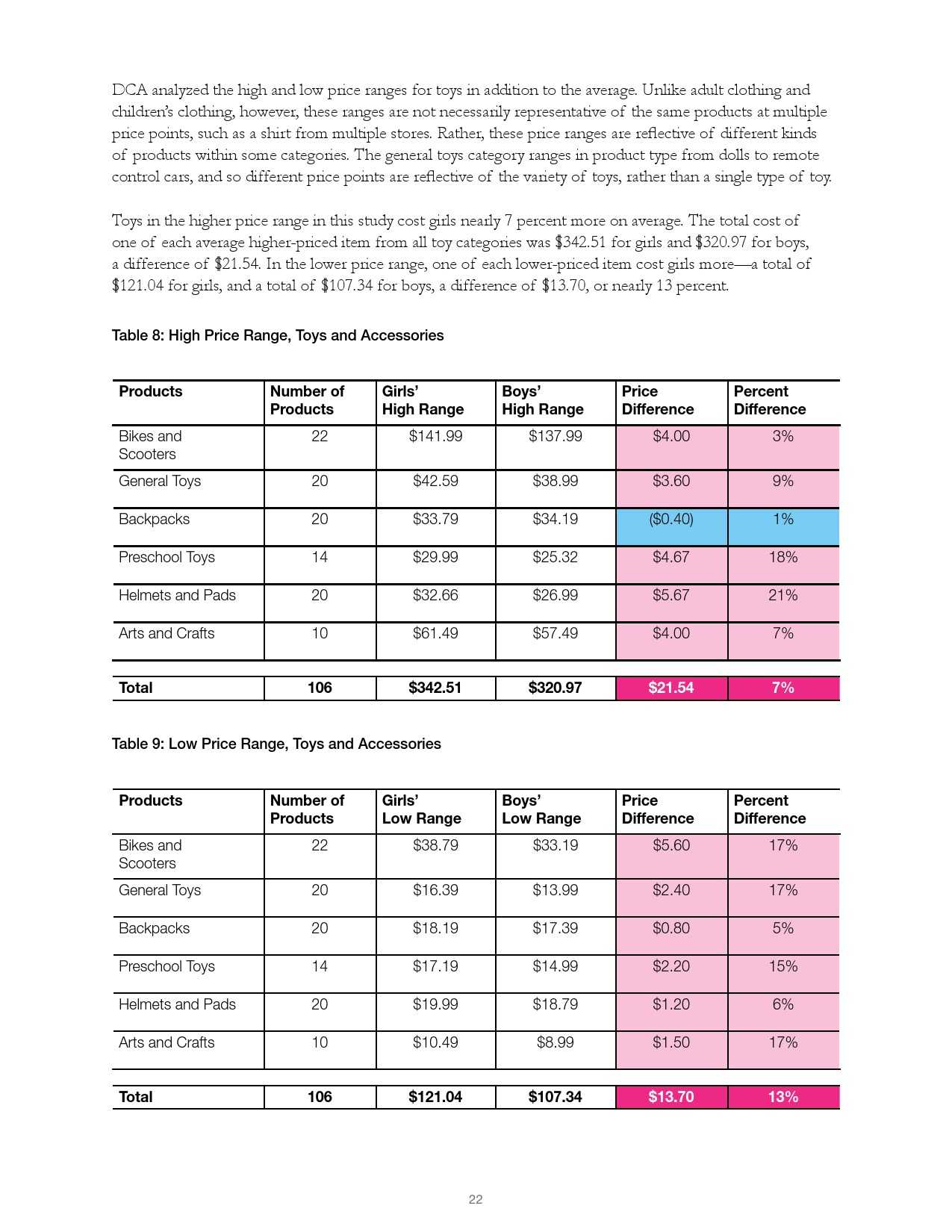 DCA analyzed the high and low price ranges for toys in addition to the average. Unlike adult clothing and children's clothing, however, these ranges are not necessarily representative of the same products at multiple price points, such as a shirt from multiple stores. Rather, these price ranges are reflective of different kinds of products within some categories. The general toys category ranges in product type from dolls to remote control cars, and so different price points are reflective of the variety of toys, rather than a single type of toy.

Toys in the higher price range in this study cost girls nearly 7 percent more on average. The total cost of one of each average higher-priced item from all toy categories was \$342.51 for girls and \$320.97 for boys, a difference of \$21.54. In the lower price range, one of each lower-priced item cost girls more—a total of \$121.04 for girls, and a total of \$107.34 for boys, a difference of \$13.70, or nearly 13 percent.

Table 8: High Price Range, Toys and Accessories

| Products | Number of Products | Girls' High Range | Boys' High Range | Price Difference | Percent Difference |
|---|---|---|---|---|---|
| Bikes and Scooters | 22 | \$141.99 | \$137.99 | \$4.00 | 3% |
| General Toys | 20 | \$42.59 | \$38.99 | \$3.60 | 9% |
| Backpacks | 20 | \$33.79 | \$34.19 | (\$0.40) | 1% |
| Preschool Toys | 14 | \$29.99 | \$25.32 | \$4.67 | 18% |
| Helmets and Pads | 20 | \$32.66 | \$26.99 | \$5.67 | 21% |
| Arts and Crafts | 10 | \$61.49 | \$57.49 | \$4.00 | 7% |
| Total | 106 | \$342.51 | \$320.97 | \$21.54 | 7% |

Table 9: Low Price Range, Toys and Accessories

| Products | Number of Products | Girls' Low Range | Boys' Low Range | Price Difference | Percent Difference |
|---|---|---|---|---|---|
| Bikes and Scooters | 22 | \$38.79 | \$33.19 | \$5.60 | 17% |
| General Toys | 20 | \$16.39 | \$13.99 | \$2.40 | 17% |
| Backpacks | 20 | \$18.19 | \$17.39 | \$0.80 | 5% |
| Preschool Toys | 14 | \$17.19 | \$14.99 | \$2.20 | 15% |
| Helmets and Pads | 20 | \$19.99 | \$18.79 | \$1.20 | 6% |
| Arts and Crafts | 10 | \$10.49 | \$8.99 | \$1.50 | 17% |
| Total | 106 | \$121.04 | \$107.34 | \$13.70 | 13% |

22